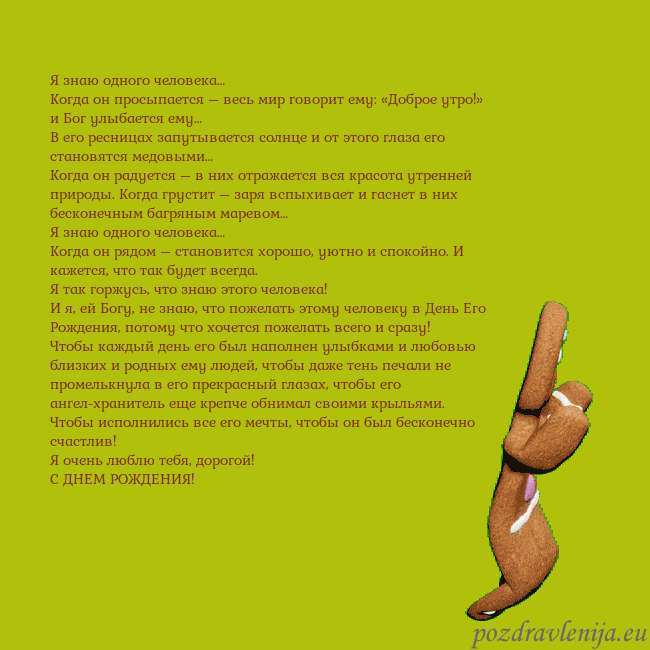 Я знаю одного человека...
Когда он просыпается — весь мир говорит ему: «Доброе утро!» и Бог улыбается ему...
В его ресницах запутывается солнце и от этого глаза его становятся медовыми...
Когда он радуется — в них отражается вся красота утренней природы. Когда грустит — заря вспыхивает и гаснет в них бесконечным багряным маревом...
Я знаю одного человека...
Когда он рядом — становится хорошо, уютно и спокойно. И кажется, что так будет всегда.
Я так горжусь, что знаю этого человека!
И я, ей Богу, не знаю, что пожелать этому человеку в День Его Рождения, потому что хочется пожелать всего и сразу!
Чтобы каждый день его был наполнен улыбками и любовью близких и родных ему людей, чтобы даже тень печали не промелькнула в его прекрасный глазах, чтобы его ангел-хранитель еще крепче обнимал своими крыльями.
Чтобы исполнились все его мечты, чтобы он был бесконечно счастлив!
Я очень люблю тебя, дорогой!
С ДНЕМ РОЖДЕНИЯ!

pozdravlenija.eu